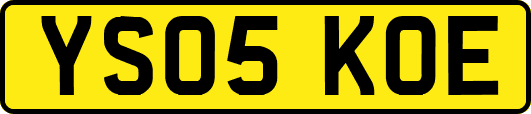 YS05 KOE